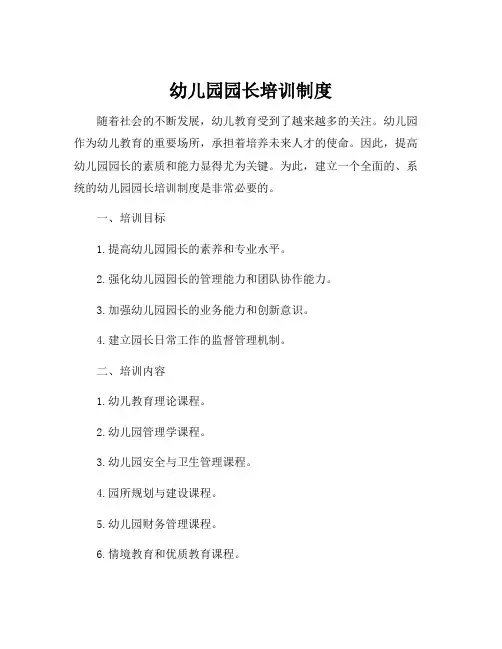 幼儿园园长培训制度

随着社会的不断发展，幼儿教育受到了越来越多的关注。幼儿园作为幼儿教育的重要场所，承担着培养未来人才的使命。因此，提高幼儿园园长的素质和能力显得尤为关键。为此，建立一个全面的、系统的幼儿园园长培训制度是非常必要的。

一、培训目标

1. 提高幼儿园园长的素养和专业水平。

2. 强化幼儿园园长的管理能力和团队协作能力。

3. 加强幼儿园园长的业务能力和创新意识。

4. 建立园长日常工作的监督管理机制。

二、培训内容

1. 幼儿教育理论课程。

2. 幼儿园管理学课程。

3. 幼儿园安全与卫生管理课程。

4. 园所规划与建设课程。

5. 幼儿园财务管理课程。

6. 情境教育和优质教育课程。